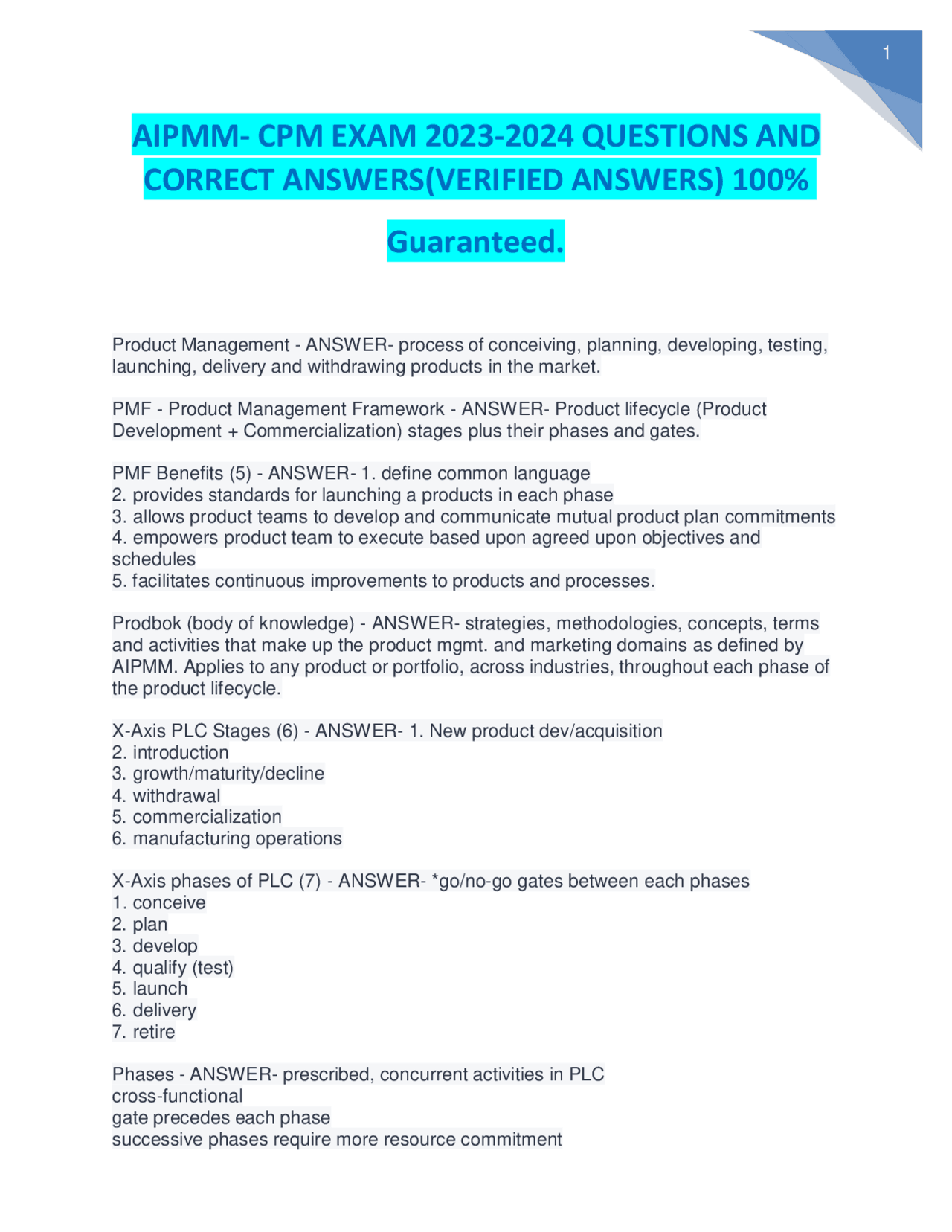 1

AIPMM- CPM EXAM 2023-2024 QUESTIONS AND CORRECT ANSWERS(VERIFIED ANSWERS) 100% Guaranteed.

Product Management - ANSWER- process of conceiving, planning, developing, testing, launching, delivery and withdrawing products in the market.

PMF - Product Management Framework - ANSWER- Product lifecycle (Product Development + Commercialization) stages plus their phases and gates.

PMF Benefits (5) - ANSWER- 1. define common language
2. provides standards for launching a products in each phase
3. allows product teams to develop and communicate mutual product plan commitments
4. empowers product team to execute based upon agreed upon objectives and schedules
5. facilitates continuous improvements to products and processes.

Prodbok (body of knowledge) - ANSWER- strategies, methodologies, concepts, terms and activities that make up the product mgmt. and marketing domains as defined by AIPMM. Applies to any product or portfolio, across industries, throughout each phase of the product lifecycle.

X-Axis PLC Stages (6) - ANSWER- 1. New product dev/acquisition
2. introduction
3. growth/maturity/decline
4. withdrawal
5. commercialization
6. manufacturing operations

X-Axis phases of PLC (7) - ANSWER- *go/no-go gates between each phases
1. conceive
2. plan
3. develop
4. qualify (test)
5. launch
6. delivery
7. retire

Phases - ANSWER- prescribed, concurrent activities in PLC
cross-functional
gate precedes each phase
successive phases require more resource commitment